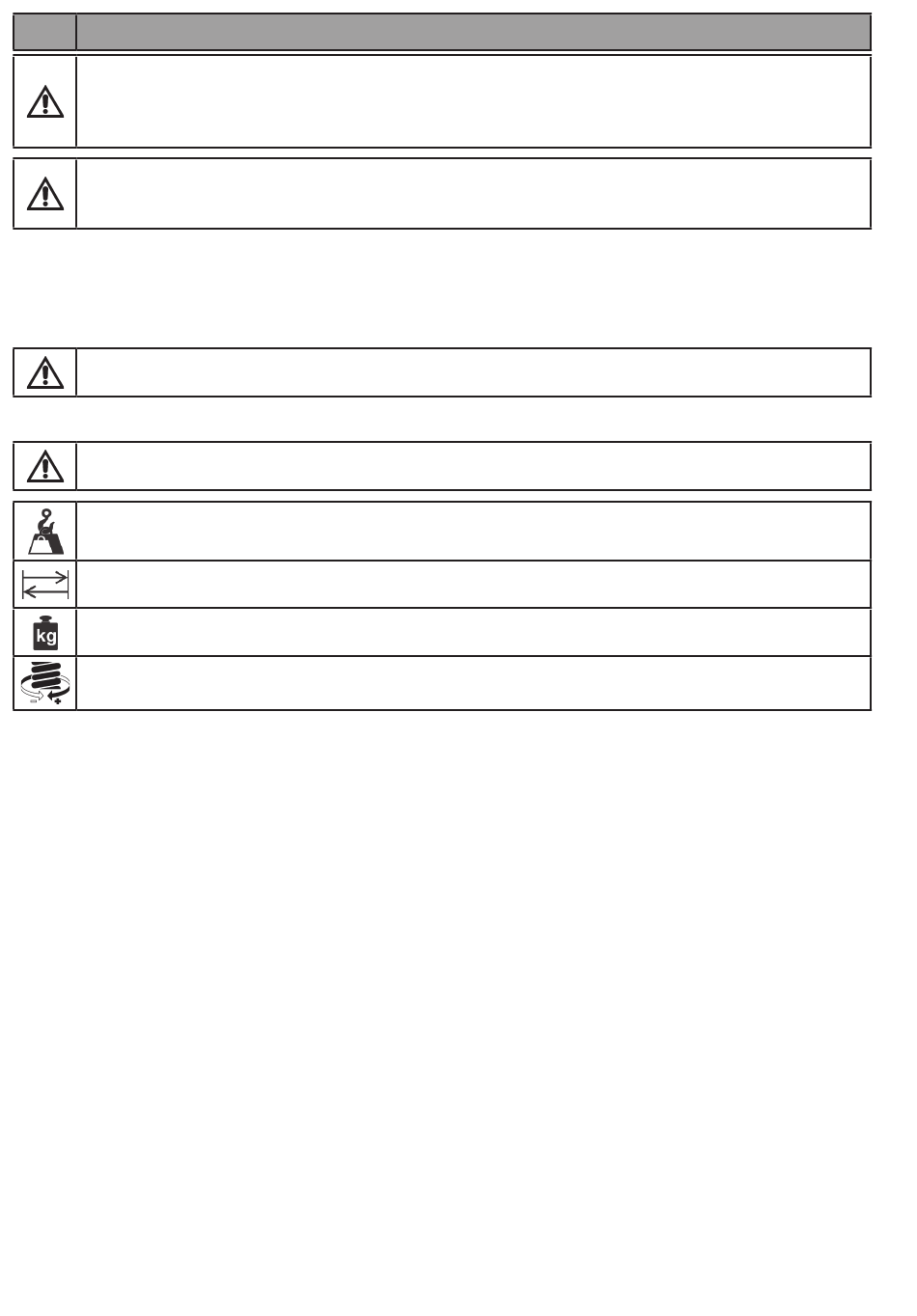 kg